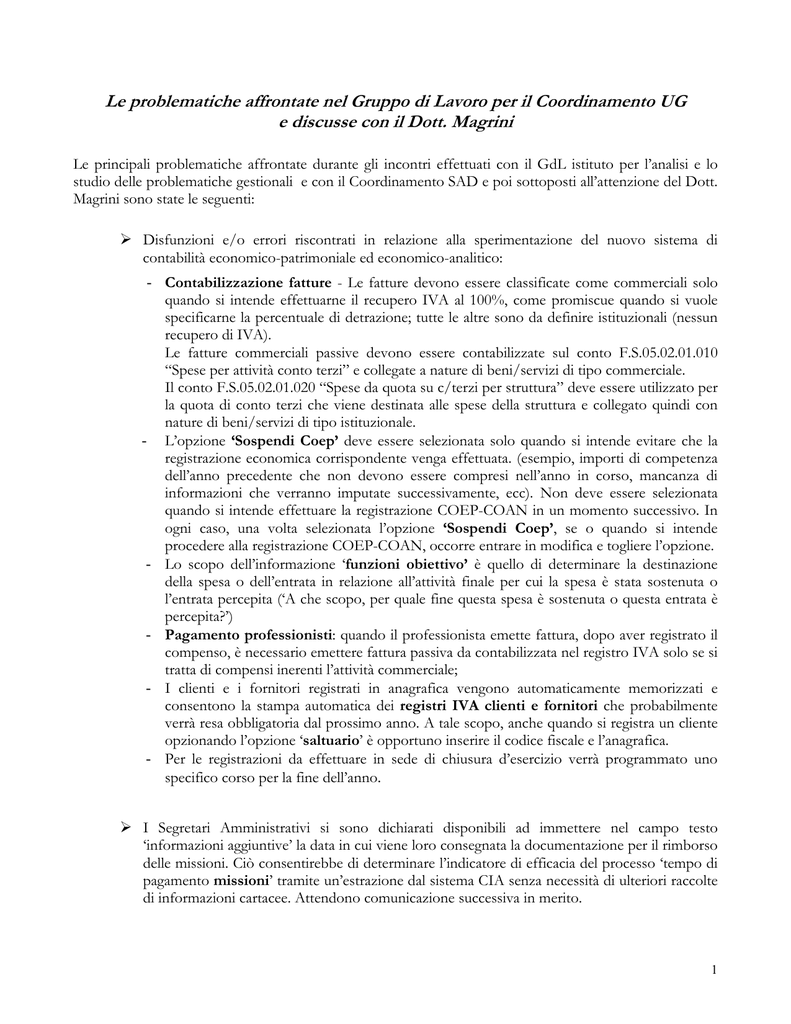 Le problematiche affrontate nel Gruppo di Lavoro per il Coordinamento UG e discusse con il Dott. Magrini

Le principali problematiche affrontate durante gli incontri effettuati con il GdL istituto per l'analisi e lo studio delle problematiche gestionali e con il Coordinamento SAD e poi sottoposti all'attenzione del Dott. Magrini sono state le seguenti:

➢ Disfunzioni e/o errori riscontrati in relazione alla sperimentazione del nuovo sistema di contabilità economico-patrimoniale ed economico-analitico:

- Contabilizzazione fatture - Le fatture devono essere classificate come commerciali solo quando si intende effettuarne il recupero IVA al 100%, come promiscue quando si vuole specificarne la percentuale di detrazione; tutte le altre sono da definire istituzionali (nessun recupero di IVA).
Le fatture commerciali passive devono essere contabilizzate sul conto F.S.05.02.01.010 "Spese per attività conto terzi" e collegate a nature di beni/servizi di tipo commerciale.
Il conto F.S.05.02.01.020 "Spese da quota su c/terzi per struttura" deve essere utilizzato per la quota di conto terzi che viene destinata alle spese della struttura e collegato quindi con nature di beni/servizi di tipo istituzionale.
- L'opzione 'Sospendi Coep' deve essere selezionata solo quando si intende evitare che la registrazione economica corrispondente venga effettuata. (esempio, importi di competenza dell'anno precedente che non devono essere compresi nell'anno in corso, mancanza di informazioni che verranno imputate successivamente, ecc). Non deve essere selezionata quando si intende effettuare la registrazione COEP-COAN in un momento successivo. In ogni caso, una volta selezionata l'opzione 'Sospendi Coep', se o quando si intende procedere alla registrazione COEP-COAN, occorre entrare in modifica e togliere l'opzione.
- Lo scopo dell'informazione 'funzioni obiettivo' è quello di determinare la destinazione della spesa o dell'entrata in relazione all'attività finale per cui la spesa è stata sostenuta o l'entrata percepita ('A che scopo, per quale fine questa spesa è sostenuta o questa entrata è percepita?')
- Pagamento professionisti: quando il professionista emette fattura, dopo aver registrato il compenso, è necessario emettere fattura passiva da contabilizzata nel registro IVA solo se si tratta di compensi inerenti l'attività commerciale;
- I clienti e i fornitori registrati in anagrafica vengono automaticamente memorizzati e consentono la stampa automatica dei registri IVA clienti e fornitori che probabilmente verrà resa obbligatoria dal prossimo anno. A tale scopo, anche quando si registra un cliente opzionando l'opzione 'saltuario' è opportuno inserire il codice fiscale e l'anagrafica.
- Per le registrazioni da effettuare in sede di chiusura d'esercizio verrà programmato uno specifico corso per la fine dell'anno.

➢ I Segretari Amministrativi si sono dichiarati disponibili ad immettere nel campo testo 'informazioni aggiuntive' la data in cui viene loro consegnata la documentazione per il rimborso delle missioni. Ciò consentirebbe di determinare l'indicatore di efficacia del processo 'tempo di pagamento missioni' tramite un'estrazione dal sistema CIA senza necessità di ulteriori raccolte di informazioni cartacee. Attendono comunicazione successiva in merito.

1